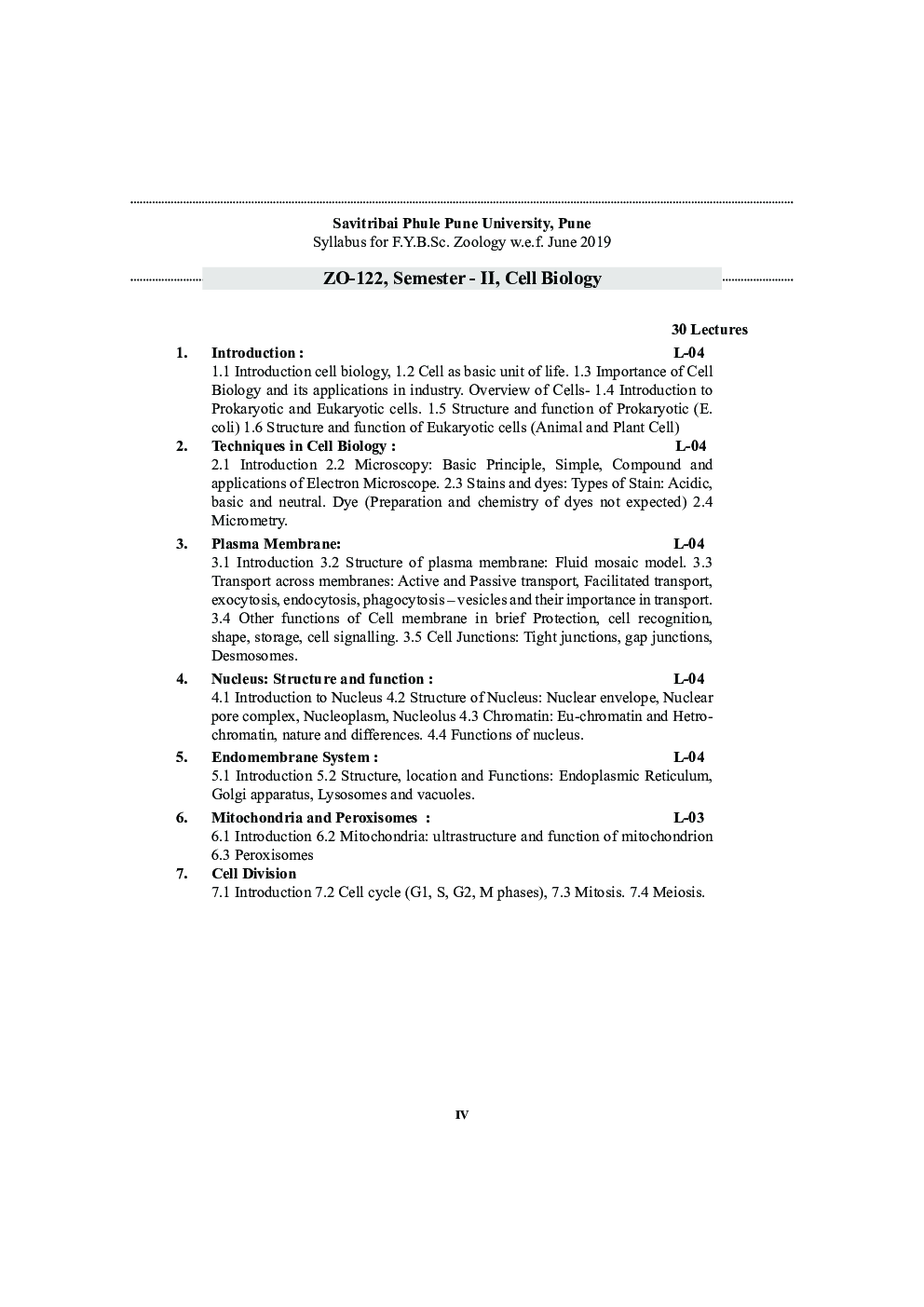 Savitribai Phule Pune University, Pune
Syllabus for F.Y.B.Sc. Zoology w.e.f. June 2019

ZO-122, Semester - II, Cell Biology

30 Lectures

1. Introduction : L-04
1.1 Introduction cell biology, 1.2 Cell as basic unit of life. 1.3 Importance of Cell Biology and its applications in industry. Overview of Cells- 1.4 Introduction to Prokaryotic and Eukaryotic cells. 1.5 Structure and function of Prokaryotic (E. coli) 1.6 Structure and function of Eukaryotic cells (Animal and Plant Cell)

2. Techniques in Cell Biology : L-04
2.1 Introduction 2.2 Microscopy: Basic Principle, Simple, Compound and applications of Electron Microscope. 2.3 Stains and dyes: Types of Stain: Acidic, basic and neutral. Dye (Preparation and chemistry of dyes not expected) 2.4 Micrometry.

3. Plasma Membrane: L-04
3.1 Introduction 3.2 Structure of plasma membrane: Fluid mosaic model. 3.3 Transport across membranes: Active and Passive transport, Facilitated transport, exocytosis, endocytosis, phagocytosis – vesicles and their importance in transport. 3.4 Other functions of Cell membrane in brief Protection, cell recognition, shape, storage, cell signalling. 3.5 Cell Junctions: Tight junctions, gap junctions, Desmosomes.

4. Nucleus: Structure and function : L-04
4.1 Introduction to Nucleus 4.2 Structure of Nucleus: Nuclear envelope, Nuclear pore complex, Nucleoplasm, Nucleolus 4.3 Chromatin: Eu-chromatin and Hetrochromatin, nature and differences. 4.4 Functions of nucleus.

5. Endomembrane System : L-04
5.1 Introduction 5.2 Structure, location and Functions: Endoplasmic Reticulum, Golgi apparatus, Lysosomes and vacuoles.

6. Mitochondria and Peroxisomes : L-03
6.1 Introduction 6.2 Mitochondria: ultrastructure and function of mitochondrion 6.3 Peroxisomes

7. Cell Division
7.1 Introduction 7.2 Cell cycle (G1, S, G2, M phases), 7.3 Mitosis. 7.4 Meiosis.

IV